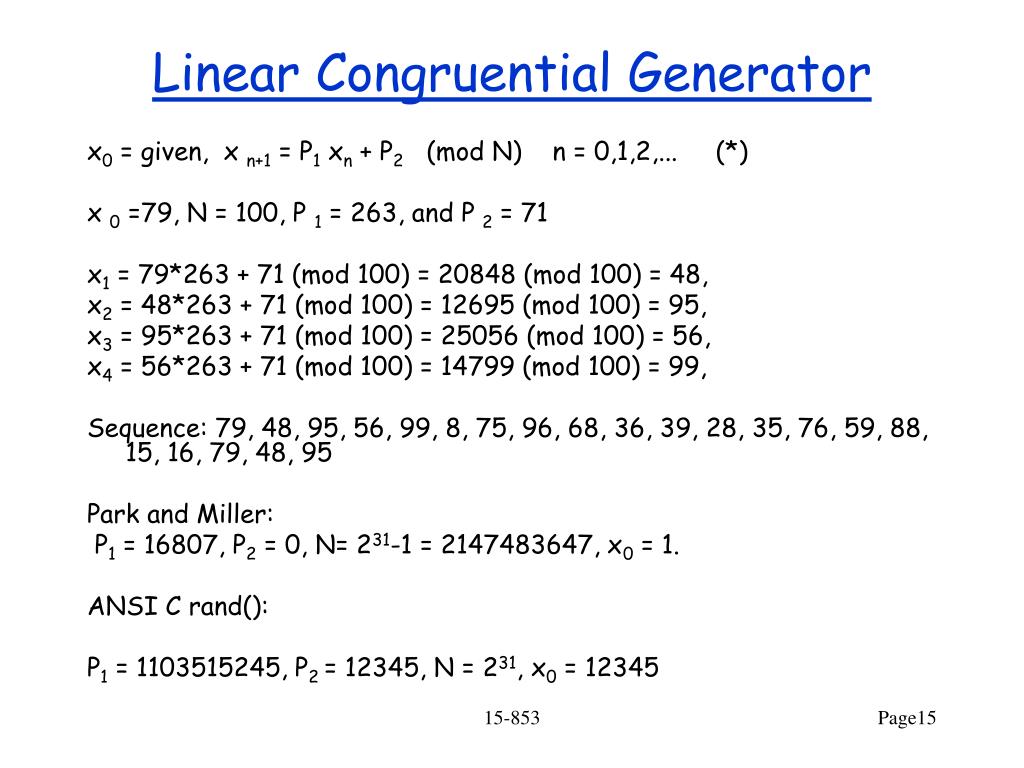 Linear Congruential Generator

$x_0$ = given, $x_{n+1} = P_1 x_n + P_2$ (mod N) n = 0,1,2,... (*)

$x_0$ =79, N = 100, $P_1$ = 263, and $P_2$ = 71

$x_1$ = 79*263 + 71 (mod 100) = 20848 (mod 100) = 48,
$x_2$ = 48*263 + 71 (mod 100) = 12695 (mod 100) = 95,
$x_3$ = 95*263 + 71 (mod 100) = 25056 (mod 100) = 56,
$x_4$ = 56*263 + 71 (mod 100) = 14799 (mod 100) = 99,

Sequence: 79, 48, 95, 56, 99, 8, 75, 96, 68, 36, 39, 28, 35, 76, 59, 88, 15, 16, 79, 48, 95

Park and Miller:
$P_1$ = 16807, $P_2$ = 0, N= $2^{31}$-1 = 2147483647, $x_0$ = 1.

ANSI C rand():

$P_1$ = 1103515245, $P_2$ = 12345, N = $2^{31}$, $x_0$ = 12345

15-853

Page15